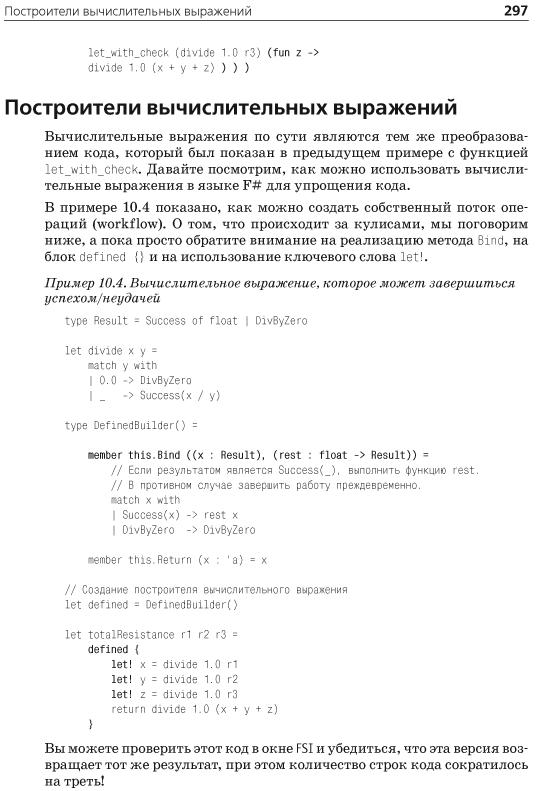 Построители вычислительных выражений 297

let_with_check (divide 1.0 r3) (fun z ->
divide 1.0 (x + y + z) ) ) )

Построители вычислительных выражений

Вычислительные выражения по сути являются тем же преобразованием кода, который был показан в предыдущем примере с функцией let_with_check. Давайте посмотрим, как можно использовать вычислительные выражения в языке F# для упрощения кода.

В примере 10.4 показано, как можно создать собственный поток операций (workflow). О том, что происходит за кулисами, мы поговорим ниже, а пока просто обратите внимание на реализацию метода Bind, на блок defined {} и на использование ключевого слова let!.

Пример 10.4. Вычислительное выражение, которое может завершиться успехом/неудачей

type Result = Success of float | DivByZero

let divide x y =
    match y with
    | 0.0 -> DivByZero
    | _   -> Success(x / y)

type DefinedBuilder() =

    member this.Bind ((x : Result), (rest : float -> Result)) =
        // Если результатом является Success(_), выполнить функцию rest.
        // В противном случае завершить работу преждевременно.
        match x with
        | Success(x) -> rest x
        | DivByZero  -> DivByZero

    member this.Return (x : 'a) = x

// Создание построителя вычислительного выражения
let defined = DefinedBuilder()

let totalResistance r1 r2 r3 =
    defined {
        let! x = divide 1.0 r1
        let! y = divide 1.0 r2
        let! z = divide 1.0 r3
        return divide 1.0 (x + y + z)
    }

Вы можете проверить этот код в окне FSI и убедиться, что эта версия возвращает тот же результат, при этом количество строк кода сократилось на треть!